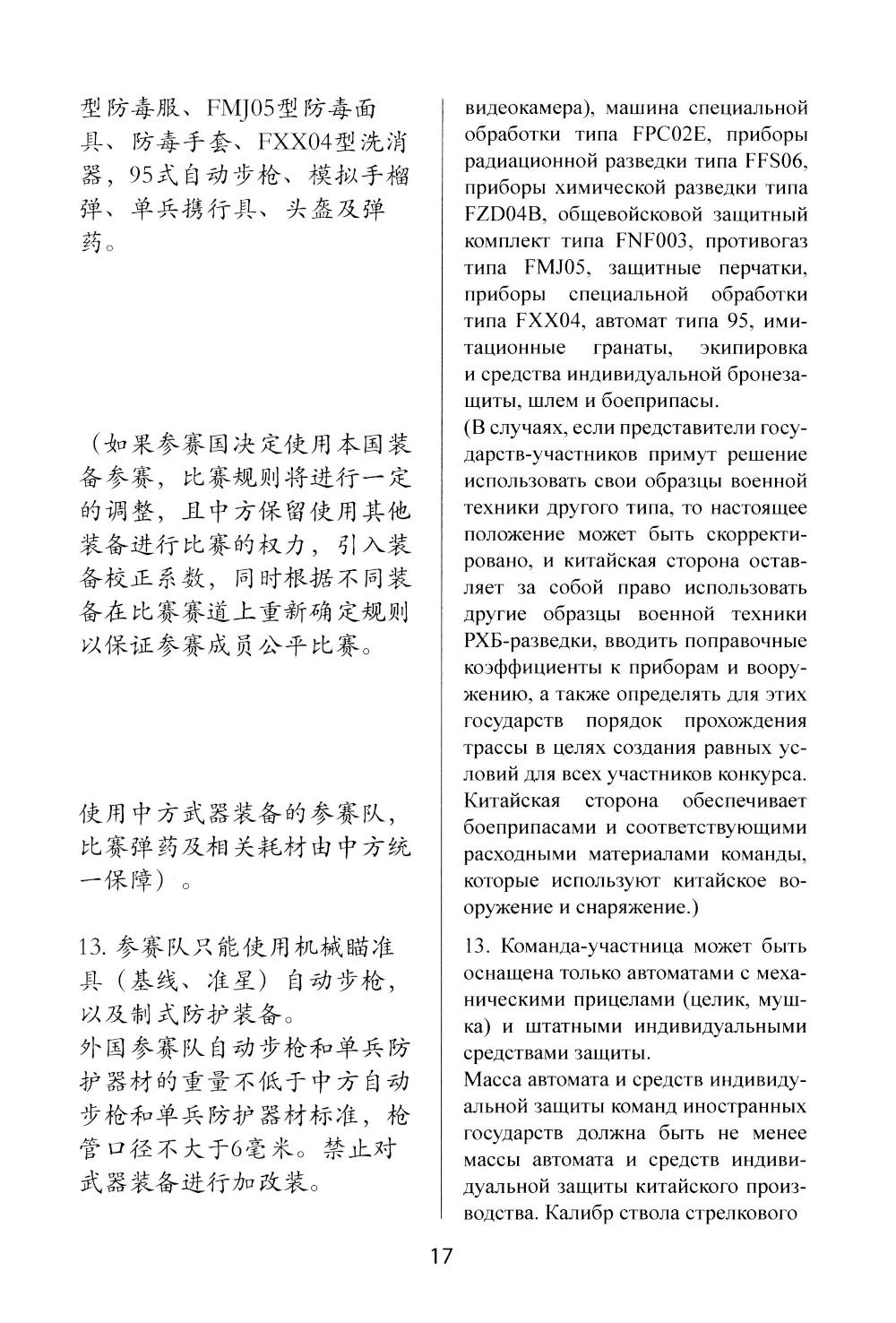 型防毒服、FMJ05型防毒面具、防毒手套、FXX04型洗消器，95式自动步枪、模拟手榴弹、单兵携行具、头盔及弹药。

（如果参赛国决定使用本国装备参赛，比赛规则将进行一定的调整，且中方保留使用其他装备进行比赛的权力，引入装备校正系数，同时根据不同装备在比赛赛道上重新确定规则以保证参赛成员公平比赛。

使用中方武器装备的参赛队，比赛弹药及相关耗材由中方统一保障）。

13. 参赛队只能使用机械瞄准具（基线、准星）自动步枪，以及制式防护装备。
外国参赛队自动步枪和单兵防护器材的重量不低于中方自动步枪和单兵防护器材标准，枪管口径不大于6毫米。禁止对武器装备进行加改装。

видеокамера), машина специальной обработки типа FPC02E, приборы радиационной разведки типа FFS06, приборы химической разведки типа FZD04B, общевойсковой защитный комплект типа FNF003, противогаз типа FMJ05, защитные перчатки, приборы специальной обработки типа FXX04, автомат типа 95, имитационные гранаты, экипировка и средства индивидуальной бронезащиты, шлем и боеприпасы.
(В случаях, если представители государств-участников примут решение использовать свои образцы военной техники другого типа, то настоящее положение может быть скорректировано, и китайская сторона оставляет за собой право использовать другие образцы военной техники РХБ-разведки, вводить поправочные коэффициенты к приборам и вооружению, а также определять для этих государств порядок прохождения трассы в целях создания равных условий для всех участников конкурса. Китайская сторона обеспечивает боеприпасами и соответствующими расходными материалами команды, которые используют китайское вооружение и снаряжение.)

13. Команда-участница может быть оснащена только автоматами с механическими прицелами (целик, мушка) и штатными индивидуальными средствами защиты.
Масса автомата и средств индивидуальной защиты команд иностранных государств должна быть не менее массы автомата и средств индивидуальной защиты китайского производства. Калибр ствола стрелкового

17